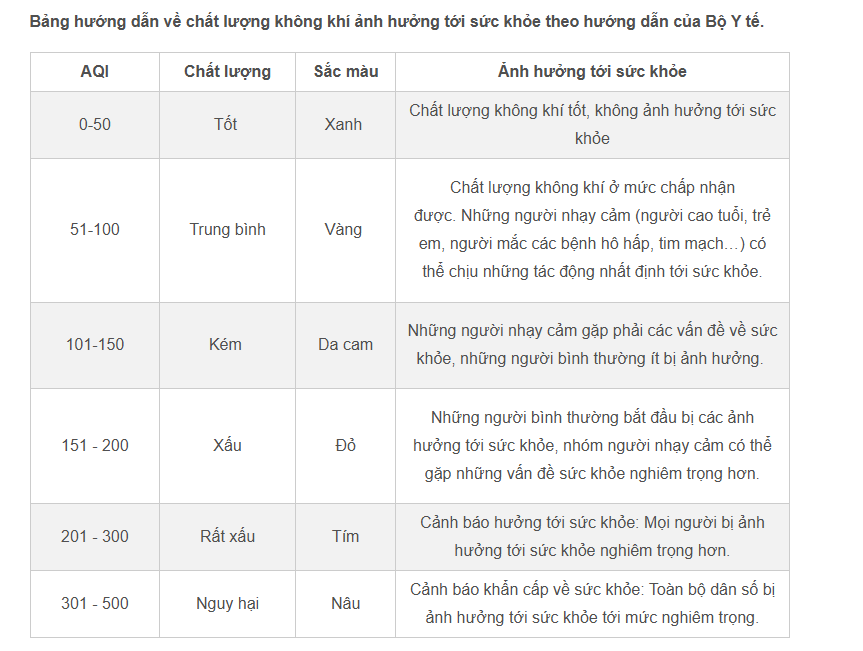 Bảng hướng dẫn về chất lượng không khí ảnh hưởng tới sức khỏe theo hướng dẫn của Bộ Y tế.

| AQI | Chất lượng | Sắc màu | Ảnh hưởng tới sức khỏe |
|---|---|---|---|
| 0-50 | Tốt | Xanh | Chất lượng không khí tốt, không ảnh hưởng tới sức khỏe |
| 51-100 | Trung bình | Vàng | Chất lượng không khí ở mức chấp nhận được. Những người nhạy cảm (người cao tuổi, trẻ em, người mắc các bệnh hô hấp, tim mạch…) có thể chịu những tác động nhất định tới sức khỏe. |
| 101-150 | Kém | Da cam | Những người nhạy cảm gặp phải các vấn đề về sức khỏe, những người bình thường ít bị ảnh hưởng. |
| 151 - 200 | Xấu | Đỏ | Những người bình thường bắt đầu bị các ảnh hưởng tới sức khỏe, nhóm người nhạy cảm có thể gặp những vấn đề sức khỏe nghiêm trọng hơn. |
| 201 - 300 | Rất xấu | Tím | Cảnh báo hưởng tới sức khỏe: Mọi người bị ảnh hưởng tới sức khỏe nghiêm trọng hơn. |
| 301 - 500 | Nguy hại | Nâu | Cảnh báo khẩn cấp về sức khỏe: Toàn bộ dân số bị ảnh hưởng tới sức khỏe tới mức nghiêm trọng. |